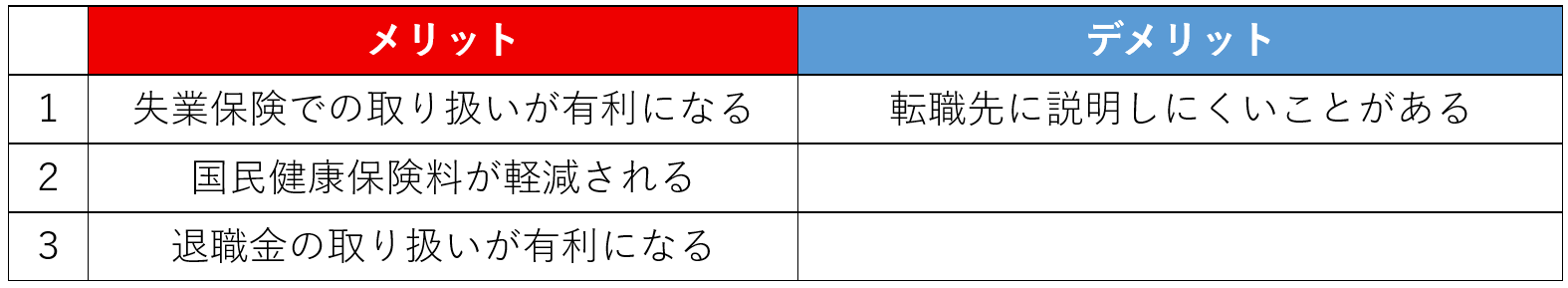 |  | メリット | デメリット |
|---|---|---|
| 1 | 失業保険での取り扱いが有利になる | 転職先に説明しにくいことがある |
| 2 | 国民健康保険料が軽減される |  |
| 3 | 退職金の取り扱いが有利になる |  |